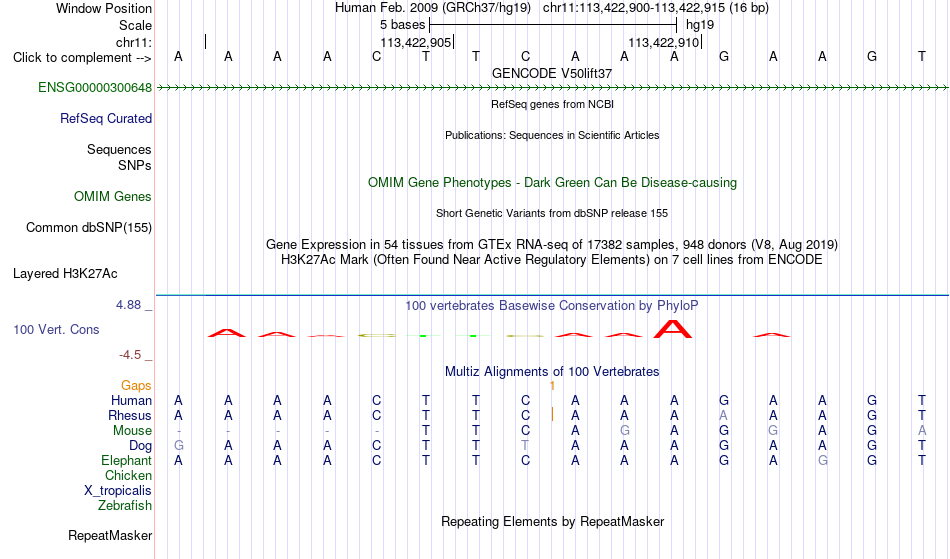 Window Position	Human Feb. 2009 (GRCh37/hg19)	chr11:113,422,900-113,422,915 (16 bp)
Scale	5 bases	hg19
chr11:	113,422,905	113,422,910
Click to complement --> A A A A C T T C A A A G A A G T
GENCODE V50lift37
ENSG00000300648
RefSeq genes from NCBI
RefSeq Curated
Publications: Sequences in Scientific Articles
Sequences
SNPs
OMIM Gene Phenotypes - Dark Green Can Be Disease-causing
OMIM Genes
Short Genetic Variants from dbSNP release 155
Common dbSNP(155)
Gene Expression in 54 tissues from GTEx RNA-seq of 17382 samples, 948 donors (V8, Aug 2019)
H3K27Ac Mark (Often Found Near Active Regulatory Elements) on 7 cell lines from ENCODE
Layered H3K27Ac
4.88 _
100 vertebrates Basewise Conservation by PhyloP
100 Vert. Cons
-4.5 _
Multiz Alignments of 100 Vertebrates
Gaps	1
Human A A A A C T T C A A A G A A G T
Rhesus A A A A C T T C A A A A A A G T
Mouse - - - - - T T C A G A G G A G A
Dog G A A A C T T T A A A G A A G T
Elephant A A A A C T T C A A A G A G G T
Chicken
X_tropicalis
Zebrafish
Repeating Elements by RepeatMasker
RepeatMasker